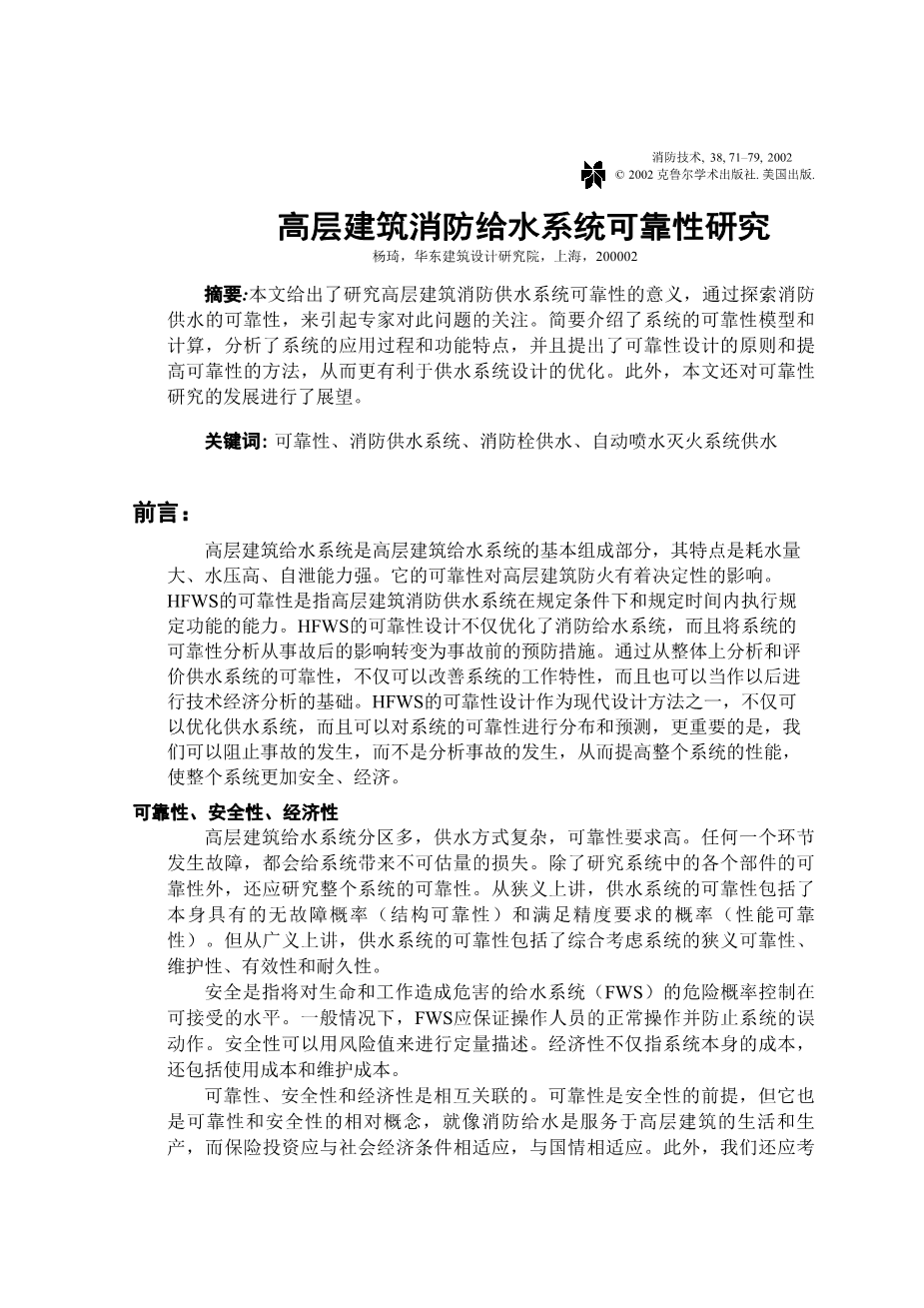 消防技术, 38, 71–79, 2002
© 2002 克鲁尔学术出版社. 美国出版.

高层建筑消防给水系统可靠性研究

杨琦，华东建筑设计研究院，上海，200002

摘要:本文给出了研究高层建筑消防供水系统可靠性的意义，通过探索消防供水的可靠性，来引起专家对此问题的关注。简要介绍了系统的可靠性模型和计算，分析了系统的应用过程和功能特点，并且提出了可靠性设计的原则和提高可靠性的方法，从而更有利于供水系统设计的优化。此外，本文还对可靠性研究的发展进行了展望。

关键词: 可靠性、消防供水系统、消防栓供水、自动喷水灭火系统供水

前言：

高层建筑给水系统是高层建筑给水系统的基本组成部分，其特点是耗水量大、水压高、自泄能力强。它的可靠性对高层建筑防火有着决定性的影响。HFWS的可靠性是指高层建筑消防供水系统在规定条件下和规定时间内执行规定功能的能力。HFWS的可靠性设计不仅优化了消防给水系统，而且将系统的可靠性分析从事故后的影响转变为事故前的预防措施。通过从整体上分析和评价供水系统的可靠性，不仅可以改善系统的工作特性，而且也可以当作以后进行技术经济分析的基础。HFWS的可靠性设计作为现代设计方法之一，不仅可以优化供水系统，而且可以对系统的可靠性进行分布和预测，更重要的是，我们可以阻止事故的发生，而不是分析事故的发生，从而提高整个系统的性能，使整个系统更加安全、经济。

可靠性、安全性、经济性

高层建筑给水系统分区多，供水方式复杂，可靠性要求高。任何一个环节发生故障，都会给系统带来不可估量的损失。除了研究系统中的各个部件的可靠性外，还应研究整个系统的可靠性。从狭义上讲，供水系统的可靠性包括了本身具有的无故障概率（结构可靠性）和满足精度要求的概率（性能可靠性）。但从广义上讲，供水系统的可靠性包括了综合考虑系统的狭义可靠性、维护性、有效性和耐久性。

安全是指将对生命和工作造成危害的给水系统（FWS）的危险概率控制在可接受的水平。一般情况下，FWS应保证操作人员的正常操作并防止系统的误动作。安全性可以用风险值来进行定量描述。经济性不仅指系统本身的成本，还包括使用成本和维护成本。

可靠性、安全性和经济性是相互关联的。可靠性是安全性的前提，但它也是可靠性和安全性的相对概念，就像消防给水是服务于高层建筑的生活和生产，而保险投资应与社会经济条件相适应，与国情相适应。此外，我们还应考